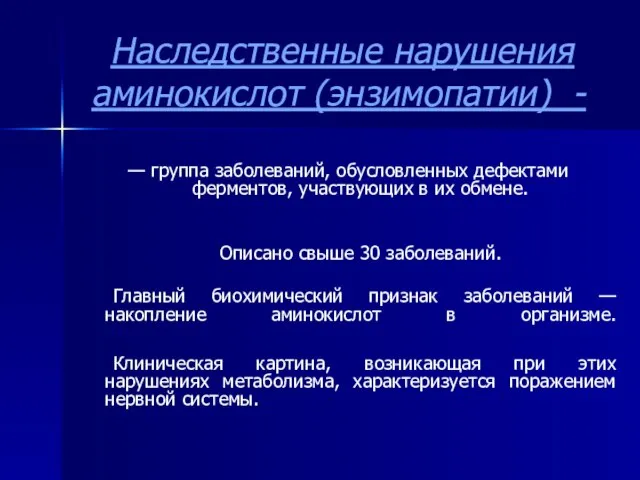 Наследственные нарушения аминокислот (энзимопатии) -

— группа заболеваний, обусловленных дефектами ферментов, участвующих в их обмене.

Описано свыше 30 заболеваний.

Главный биохимический признак заболеваний — накопление аминокислот в организме.

Клиническая картина, возникающая при этих нарушениях метаболизма, характеризуется поражением нервной системы.